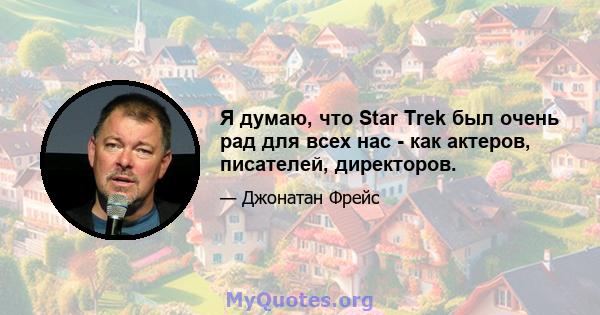 Я думаю, что Star Trek был очень рад для всех нас - как актеров, писателей, директоров.

— Джонатан Фрейс

MyQuotes.org